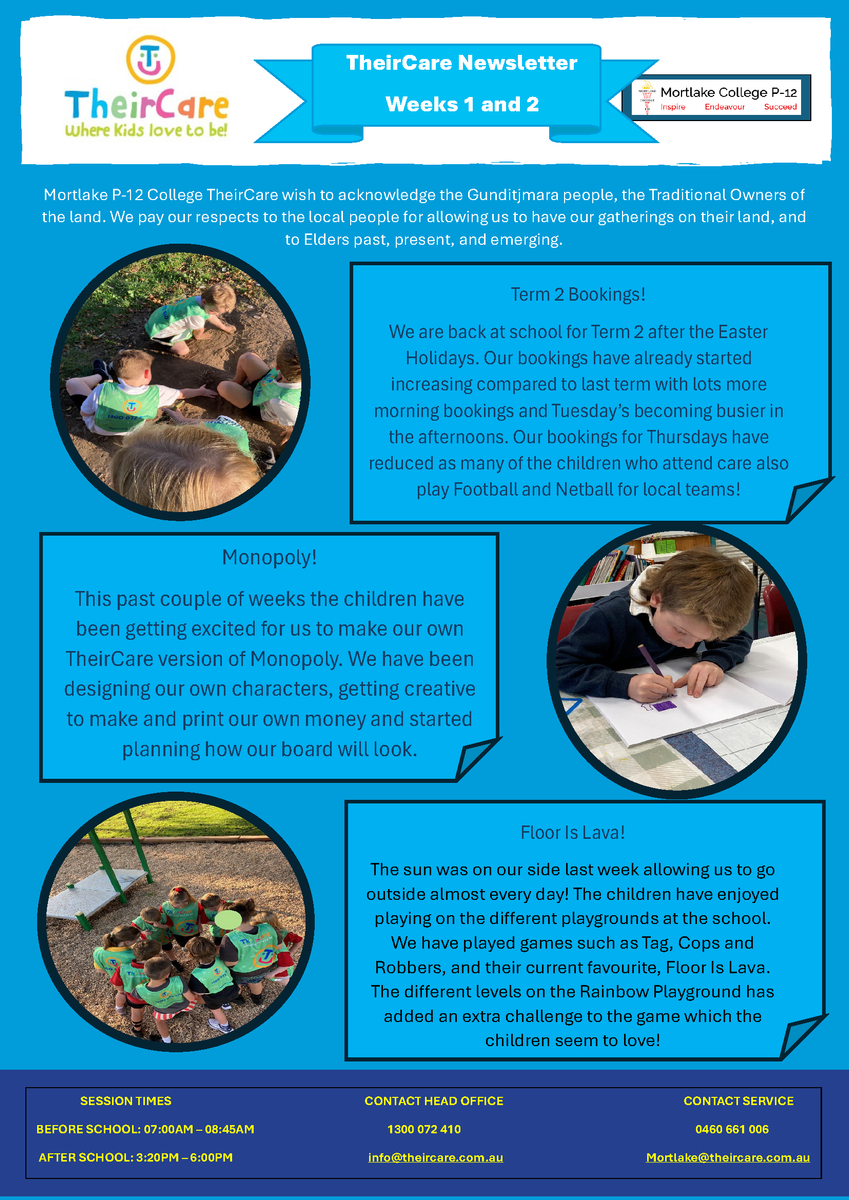 TheirCare
Where Kids love to be!

TheirCare Newsletter

Weeks 1 and 2

Mortlake College P-12
Inspire Endeavour Succeed

Mortlake P-12 College TheirCare wish to acknowledge the Gunditjmara people, the Traditional Owners of the land. We pay our respects to the local people for allowing us to have our gatherings on their land, and to Elders past, present, and emerging.

Term 2 Bookings!

We are back at school for Term 2 after the Easter Holidays. Our bookings have already started increasing compared to last term with lots more morning bookings and Tuesday's becoming busier in the afternoons. Our bookings for Thursdays have reduced as many of the children who attend care also play Football and Netball for local teams!

Monopoly!

This past couple of weeks the children have been getting excited for us to make our own TheirCare version of Monopoly. We have been designing our own characters, getting creative to make and print our own money and started planning how our board will look.

Floor Is Lava!

The sun was on our side last week allowing us to go outside almost every day! The children have enjoyed playing on the different playgrounds at the school. We have played games such as Tag, Cops and Robbers, and their current favourite, Floor Is Lava. The different levels on the Rainbow Playground has added an extra challenge to the game which the children seem to love!

SESSION TIMES
BEFORE SCHOOL: 07:00AM – 08:45AM
AFTER SCHOOL: 3:20PM – 6:00PM

CONTACT HEAD OFFICE
1300 072 410
info@theircare.com.au

CONTACT SERVICE
0460 661 006
Mortlake@theircare.com.au